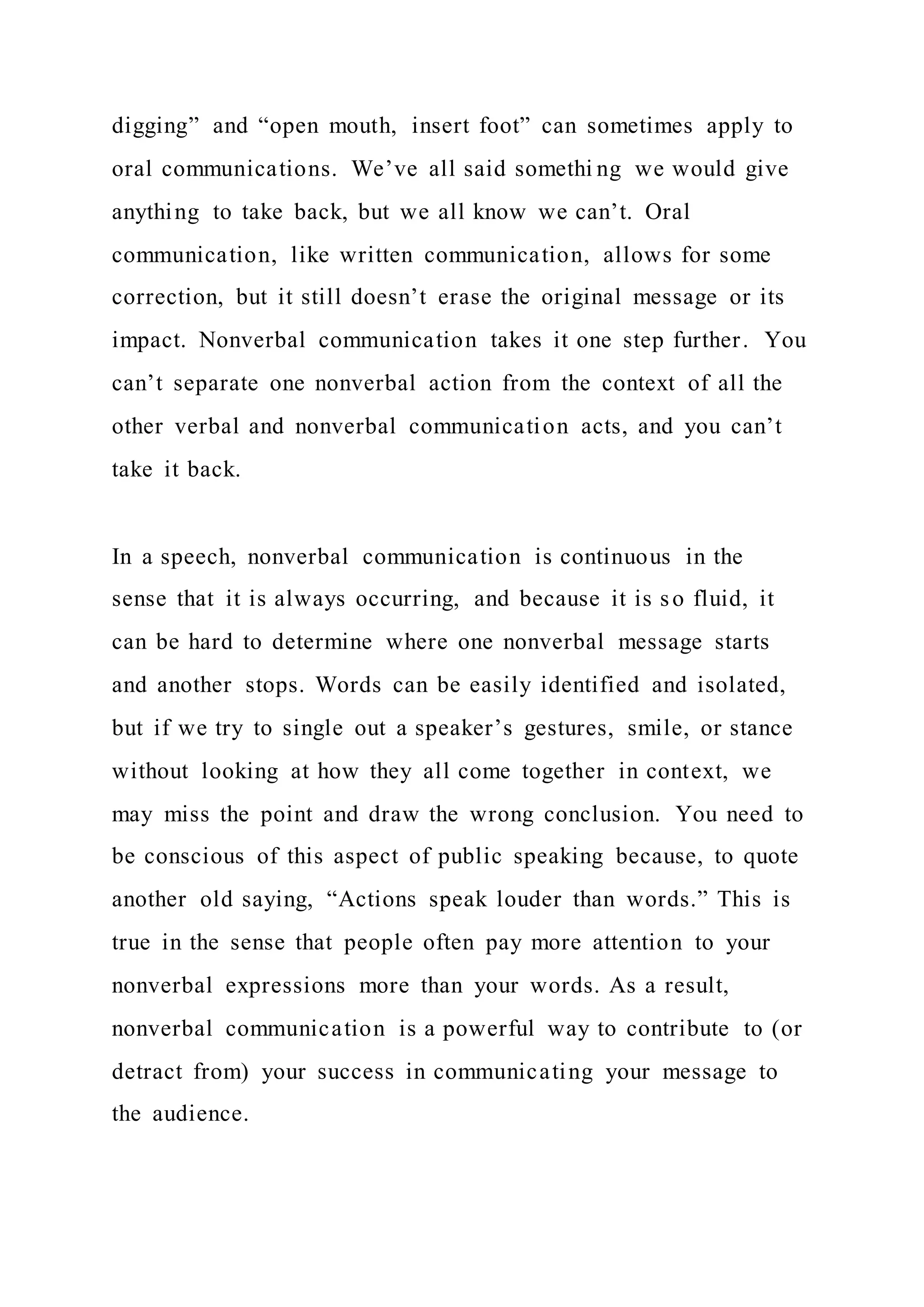 digging” and “open mouth, insert foot” can sometimes apply to oral communications. We’ve all said something we would give anything to take back, but we all know we can’t. Oral communication, like written communication, allows for some correction, but it still doesn’t erase the original message or its impact. Nonverbal communication takes it one step further. You can’t separate one nonverbal action from the context of all the other verbal and nonverbal communication acts, and you can’t take it back.

In a speech, nonverbal communication is continuous in the sense that it is always occurring, and because it is so fluid, it can be hard to determine where one nonverbal message starts and another stops. Words can be easily identified and isolated, but if we try to single out a speaker’s gestures, smile, or stance without looking at how they all come together in context, we may miss the point and draw the wrong conclusion. You need to be conscious of this aspect of public speaking because, to quote another old saying, “Actions speak louder than words.” This is true in the sense that people often pay more attention to your nonverbal expressions more than your words. As a result, nonverbal communication is a powerful way to contribute to (or detract from) your success in communicating your message to the audience.